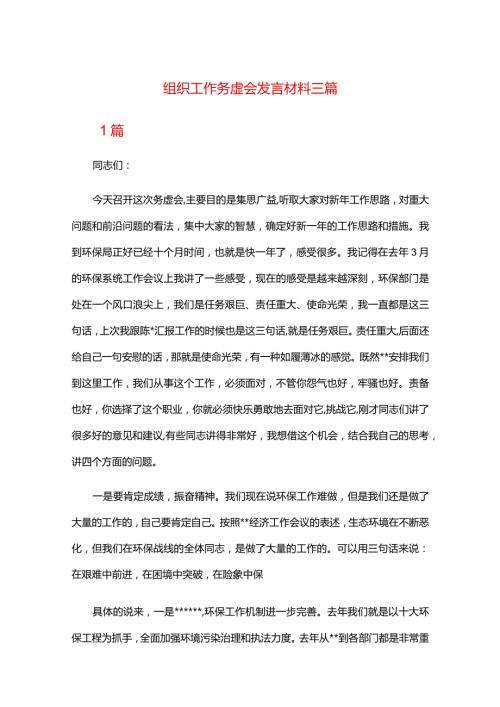 组织工作务虚会发言材料三篇

1篇

同志们：

今天召开这次务虚会,主要目的是集思广益,听取大家对新年工作思路，对重大问题和前沿问题的看法，集中大家的智慧，确定好新一年的工作思路和措施。我到环保局正好已经十个月时间，也就是快一年了，感受很多。我记得在去年3月的环保系统工作会议上我讲了一些感受，现在的感受是越来越深刻，环保部门是处在一个风口浪尖上，我们是任务艰巨、责任重大、使命光荣，我一直都是这三句话，上次我跟陈*汇报工作的时候也是这三句话,就是任务艰巨。责任重大,后面还给自己一句安慰的话，那就是使命光荣，有一种如履薄冰的感觉。既然**安排我们到这里工作，我们从事这个工作，必须面对，不管你怨气也好，牢骚也好。责备也好，你选择了这个职业，你就必须快乐勇敢地去面对它,挑战它,刚才同志们讲了很多好的意见和建议,有些同志讲得非常好，我想借这个机会，结合我自己的思考，讲四个方面的问题。

一是要肯定成绩，振奋精神。我们现在说环保工作难做，但是我们还是做了大量的工作的，自己要肯定自己。按照**经济工作会议的表述，生态环境在不断恶化，但我们在环保战线的全体同志，是做了大量的工作的。可以用三句话来说：在艰难中前进，在困境中突破，在险象中保

具体的说来，一是******,环保工作机制进一步完善。去年我们就是以十大环保工程为抓手，全面加强环境污染治理和执法力度。去年从**到各部门都是非常重